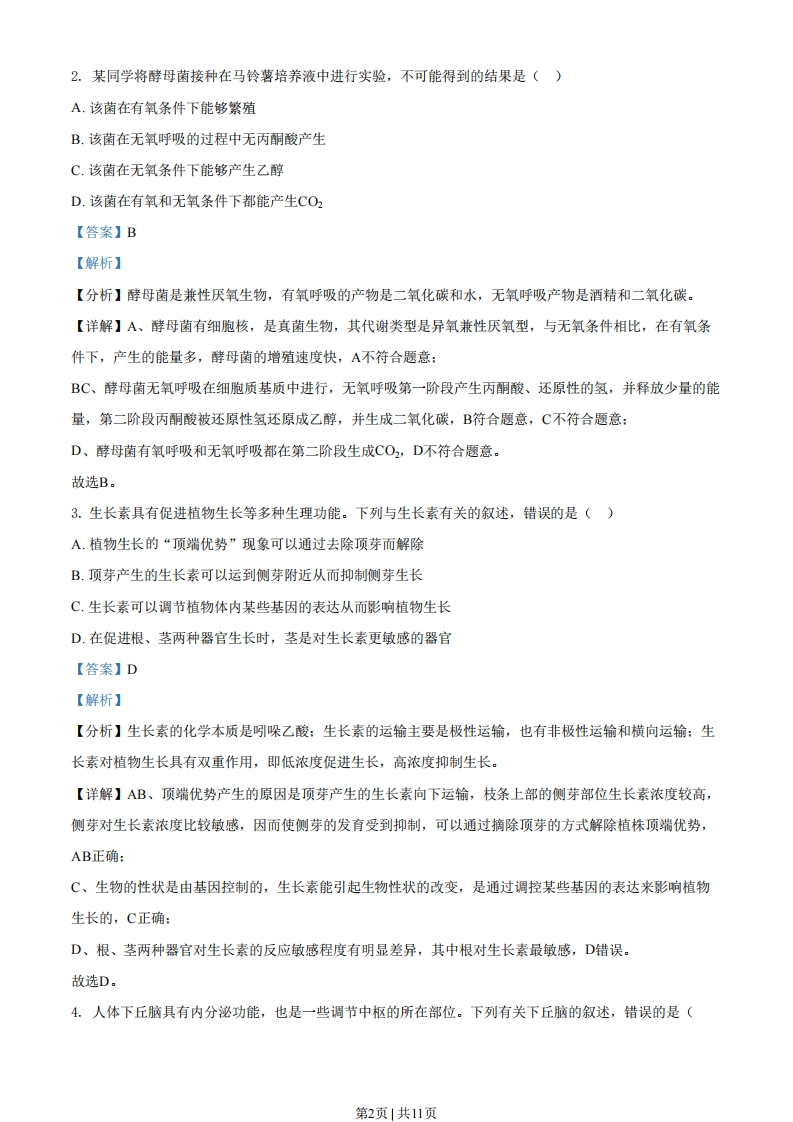 2. 某同学将酵母菌接种在马铃薯培养液中进行实验，不可能得到的结果是（ ）

A. 该菌在有氧条件下能够繁殖

B. 该菌在无氧呼吸的过程中无丙酮酸产生

C. 该菌在无氧条件下能够产生乙醇

D. 该菌在有氧和无氧条件下都能产生$CO_2$

【答案】B

【解析】

【分析】酵母菌是兼性厌氧生物，有氧呼吸的产物是二氧化碳和水，无氧呼吸产物是酒精和二氧化碳。

【详解】A、酵母菌有细胞核，是真菌生物，其代谢类型是异氧兼性厌氧型，与无氧条件相比，在有氧条件下，产生的能量多，酵母菌的增殖速度快，A不符合题意；

BC、酵母菌无氧呼吸在细胞质基质中进行，无氧呼吸第一阶段产生丙酮酸、还原性的氢，并释放少量的能量，第二阶段丙酮酸被还原性氢还原成乙醇，并生成二氧化碳，B符合题意，C不符合题意；

D、酵母菌有氧呼吸和无氧呼吸都在第二阶段生成$CO_2$，D不符合题意。

故选B。

3. 生长素具有促进植物生长等多种生理功能。下列与生长素有关的叙述，错误的是（ ）

A. 植物生长的“顶端优势”现象可以通过去除顶芽而解除

B. 顶芽产生的生长素可以运到侧芽附近从而抑制侧芽生长

C. 生长素可以调节植物体内某些基因的表达从而影响植物生长

D. 在促进根、茎两种器官生长时，茎是对生长素更敏感的器官

【答案】D

【解析】

【分析】生长素的化学本质是吲哚乙酸；生长素的运输主要是极性运输，也有非极性运输和横向运输；生长素对植物生长具有双重作用，即低浓度促进生长，高浓度抑制生长。

【详解】AB、顶端优势产生的原因是顶芽产生的生长素向下运输，枝条上部的侧芽部位生长素浓度较高，侧芽对生长素浓度比较敏感，因而使侧芽的发育受到抑制，可以通过摘除顶芽的方式解除植株顶端优势，AB正确；

C、生物的性状是由基因控制的，生长素能引起生物性状的改变，是通过调控某些基因的表达来影响植物生长的，C正确；

D、根、茎两种器官对生长素的反应敏感程度有明显差异，其中根对生长素最敏感，D错误。

故选D。

4. 人体下丘脑具有内分泌功能，也是一些调节中枢的所在部位。下列有关下丘脑的叙述，错误的是（

第2页 | 共11页